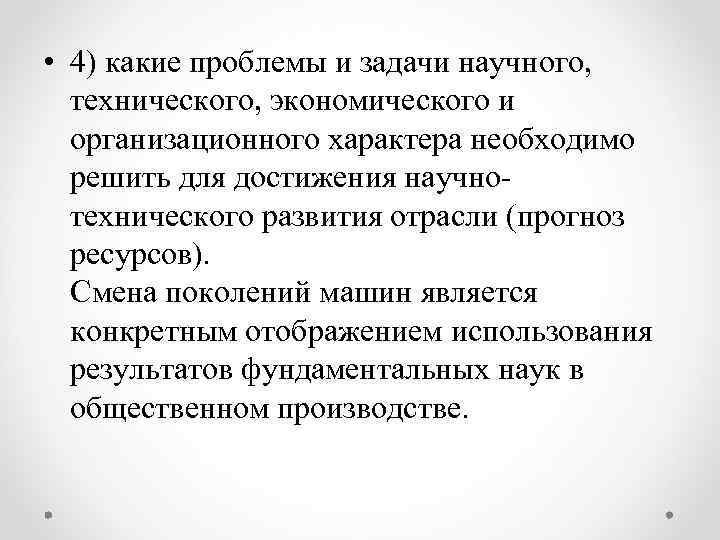 • 4) какие проблемы и задачи научного, технического, экономического и организационного характера необходимо решить для достижения научно-технического развития отрасли (прогноз ресурсов).
Смена поколений машин является конкретным отображением использования результатов фундаментальных наук в общественном производстве.